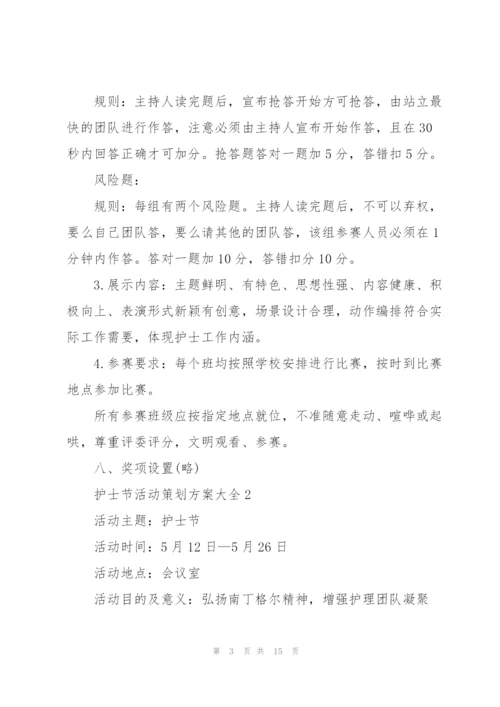 规则：主持人读完题后，宣布抢答开始方可抢答，由站立最快的团队进行作答，注意必须由主持人宣布开始作答，且在30秒内回答正确才可加分。抢答题答对一题加5分，答错扣5分。

风险题：

规则：每组有两个风险题。主持人读完题后，不可以弃权，要么自己团队答，要么请其他的团队答，该组参赛人员必须在1分钟内作答。答对一题加10分，答错扣分10分。

3.展示内容：主题鲜明、有特色、思想性强、内容健康、积极向上、表演形式新颖有创意，场景设计合理，动作编排符合实际工作需要，体现护士工作内涵。

4.参赛要求：每个班均按照学校安排进行比赛，按时到比赛地点参加比赛。

所有参赛班级应按指定地点就位，不准随意走动、喧哗或起哄，尊重评委评分，文明观看、参赛。

八、奖项设置(略)

护士节活动策划方案大全2

活动主题：护士节

活动时间：5月12日—5月26日

活动地点：会议室

活动目的及意义：弘扬南丁格尔精神，增强护理团队凝聚

第 3 页 共 15 页